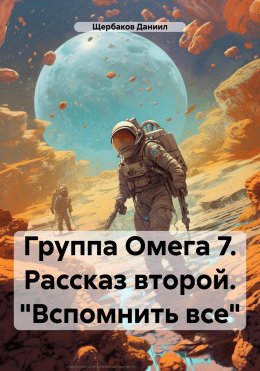 Щербаков Даниил

Группа Омега 7. Рассказ второй. "Вспомнить все"